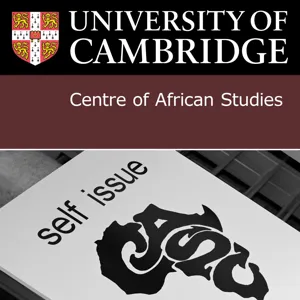 UNIVERSITY OF CAMBRIDGE

Centre of African Studies

self issue

CASC